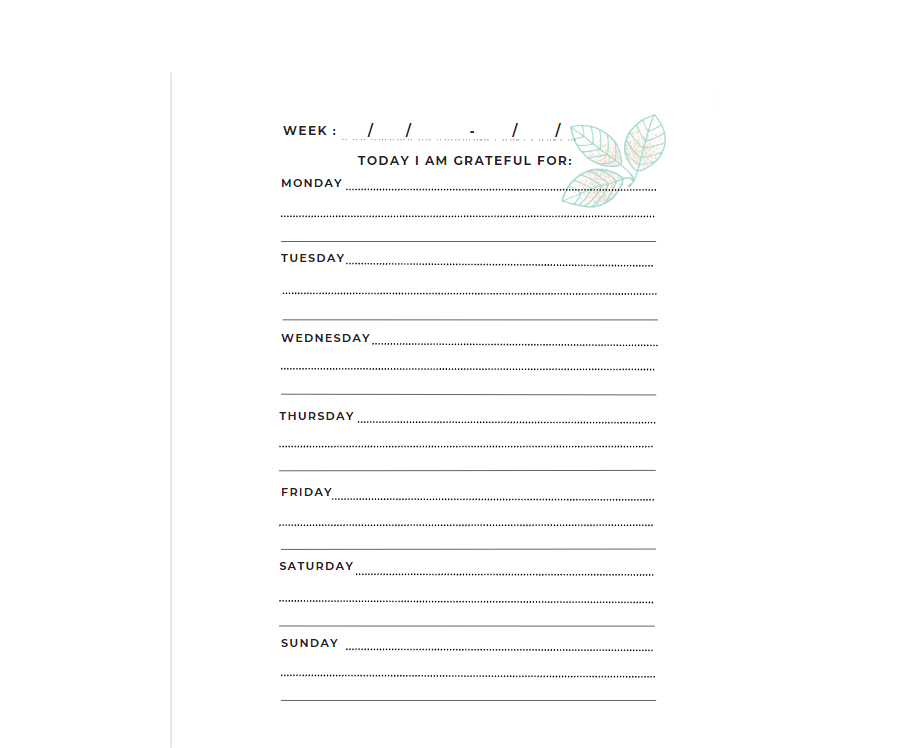 WEEK : / / - / /

TODAY I AM GRATEFUL FOR:

MONDAY

TUESDAY

WEDNESDAY

THURSDAY

FRIDAY

SATURDAY

SUNDAY